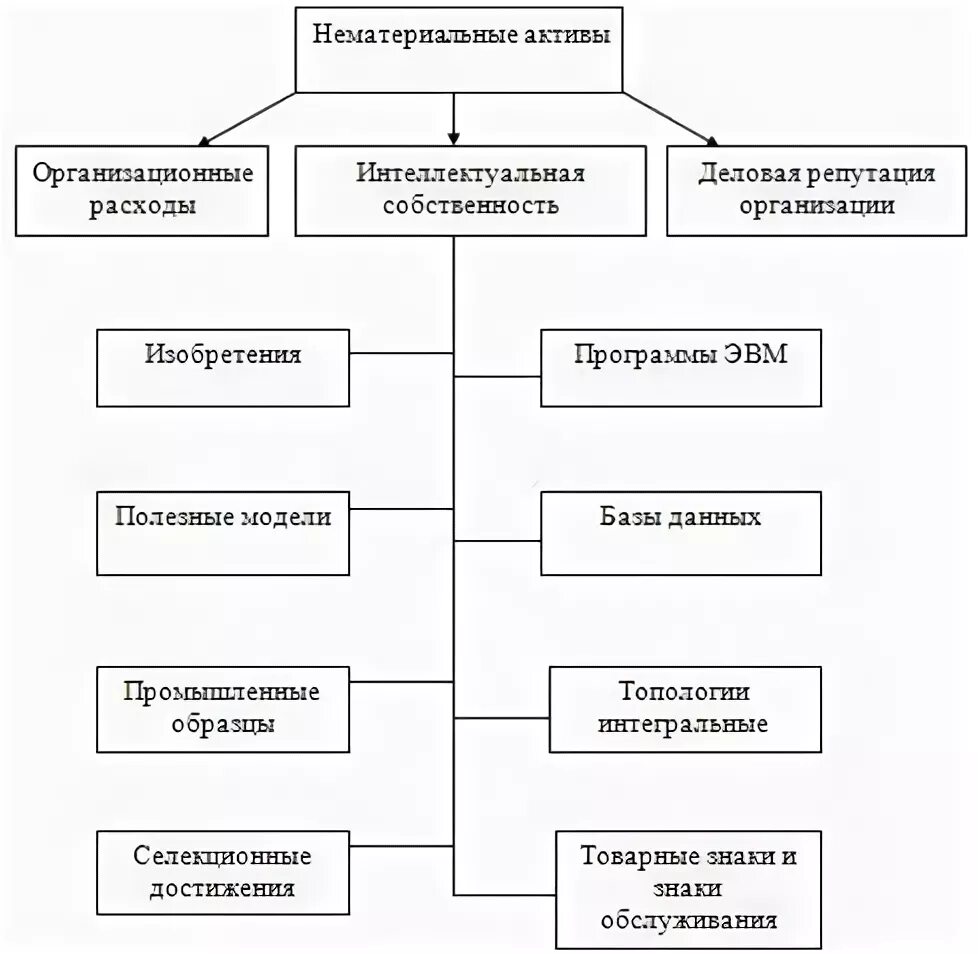 Нематериальные активы

Организационные расходы

Интеллектуальная собственность

Деловая репутация организации

Изобретения

Программы ЭВМ

Полезные модели

Базы данных

Промышленные образцы

Топологии интегральные

Селекционные достижения

Товарные знаки и знаки обслуживания